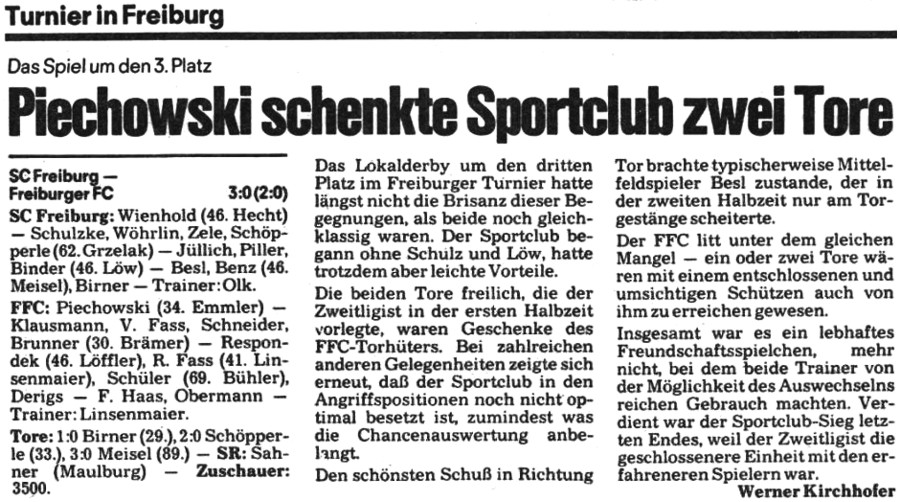 Turnier in Freiburg

Das Spiel um den 3. Platz

Piechowski schenkte Sportclub zwei Tore

SC Freiburg — Freiburger FC 3:0 (2:0)

SC Freiburg: Wienhold (46. Hecht) — Schulzke, Wöhrlin, Zele, Schöpperle (62. Grzelak) — Jüllich, Piller, Binder (46. Löw) — Besl, Benz (46. Meisel), Birner — Trainer: Olk.

FFC: Piechowski (34. Emmler) — Klausmann, V. Fass, Schneider, Brunner (30. Brämer) — Respondek (46. Löffler), R. Fass (41. Linsenmaier), Schüler (69. Bühler), Derigs — F. Haas, Obermann — Trainer: Linsenmaier.

Tore: 1:0 Birner (29.), 2:0 Schöpperle (33.), 3:0 Meisel (89.) — SR: Sahner (Maulburg) — Zuschauer: 3500.

Das Lokalderby um den dritten Platz im Freiburger Turnier hatte längst nicht die Brisanz dieser Begegnungen, als beide noch gleichklassig waren. Der Sportclub begann ohne Schulz und Löw, hatte trotzdem aber leichte Vorteile.

Die beiden Tore freilich, die der Zweitligist in der ersten Halbzeit vorlegte, waren Geschenke des FFC-Torhüters. Bei zahlreichen anderen Gelegenheiten zeigte sich erneut, daß der Sportclub in den Angriffspositionen noch nicht optimal besetzt ist, zumindest was die Chancenauswertung anbelangt.

Den schönsten Schuß in Richtung Tor brachte typischerweise Mittelfeldspieler Besl zustande, der in der zweiten Halbzeit nur am Torgestänge scheiterte.

Der FFC litt unter dem gleichen Mangel — ein oder zwei Tore wären mit einem entschlossenen und umsichtigen Schützen auch von ihm zu erreichen gewesen.

Insgesamt war es ein lebhaftes Freundschaftsspielchen, mehr nicht, bei dem beide Trainer von der Möglichkeit des Auswechselns reichen Gebrauch machten. Verdient war der Sportclub-Sieg letzten Endes, weil der Zweitligist die geschlossenere Einheit mit den erfahreneren Spielern war.

Werner Kirchhofer